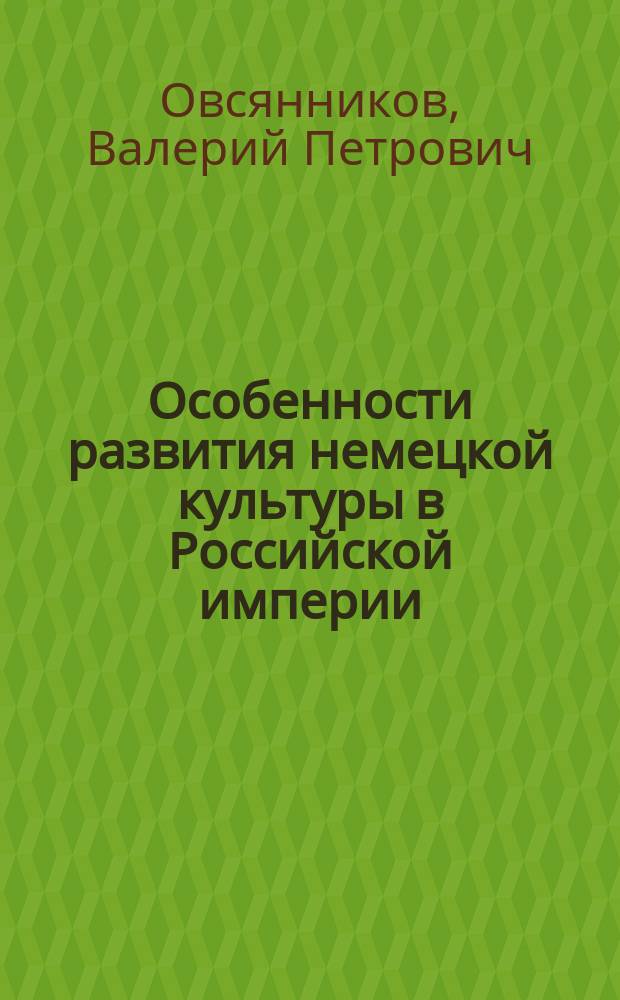 Овсянников, Валерий Петрович

Особенности развития немецкой культуры в Российской империи